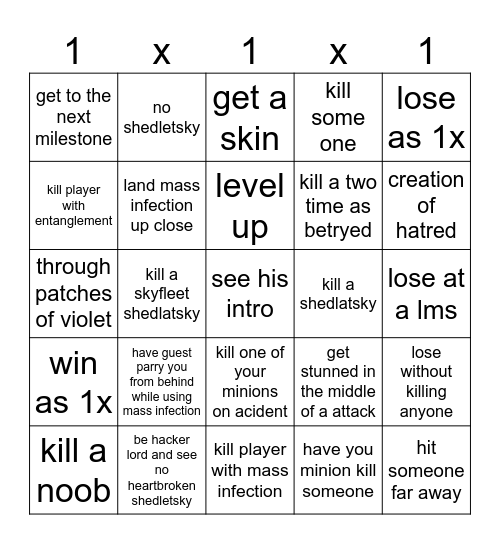 | 1 | x | 1 | x | 1 |
|---|---|---|---|---|
| get to the next milestone | no shedletsky | get a skin | kill some one | lose as 1x |
| kill player with entanglement | land mass infection up close | level up | kill a two time as betryed | creation of hatred |
| through patches of violet | kill a skyfleet shedlatsky | see his intro | kill a shedlatsky | lose at a lms |
| win as 1x | have guest parry you from behind while using mass infection | kill one of your minions on acident | get stunned in the middle of a attack | lose without killing anyone |
| kill a noob | be hacker lord and see no heartbroken shedletsky | kill player with mass infection | have you minion kill someone | hit someone far away |